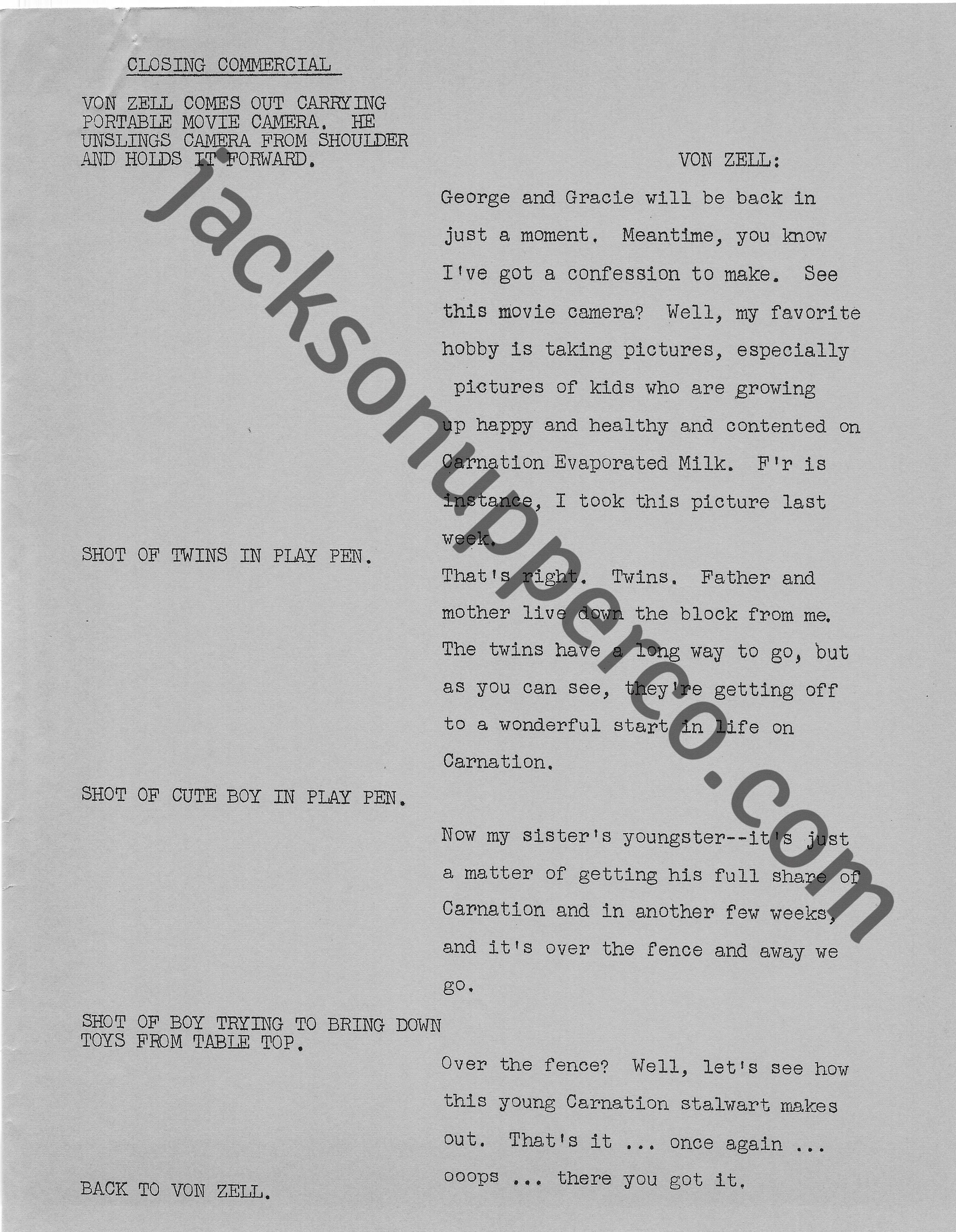 CLOSING COMMERCIAL

VON ZELL COMES OUT CARRYING PORTABLE MOVIE CAMERA. HE UNSLINGS CAMERA FROM SHOULDER AND HOLDS IT FORWARD.

VON ZELL:

George and Gracie will be back in just a moment. Meantime, you know I've got a confession to make. See this movie camera? Well, my favorite hobby is taking pictures, especially pictures of kids who are growing up happy and healthy and contented on Carnation Evaporated Milk. F'r is instance, I took this picture last week.

SHOT OF TWINS IN PLAY PEN.

That's right. Twins. Father and mother live down the block from me. The twins have a long way to go, but as you can see, they're getting off to a wonderful start in life on Carnation.

SHOT OF CUTE BOY IN PLAY PEN.

Now my sister's youngster--it's just a matter of getting his full share of Carnation and in another few weeks, and it's over the fence and away we go.

SHOT OF BOY TRYING TO BRING DOWN TOYS FROM TABLE TOP.

Over the fence? Well, let's see how this young Carnation stalwart makes out. That's it ... once again ... ooops ... there you got it.

BACK TO VON ZELL.

jacksonupperco.com